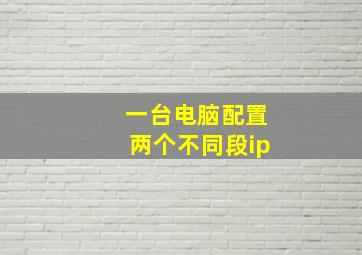 一台电脑配置
两个不同段ip